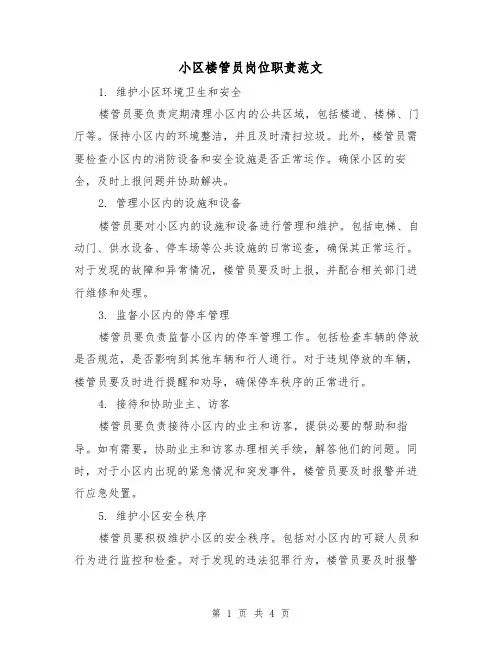 小区楼管员岗位职责范文

1. 维护小区环境卫生和安全

楼管员要负责定期清理小区内的公共区域，包括楼道、楼梯、门厅等。保持小区内的环境整洁，并且及时清扫垃圾。此外，楼管员需要检查小区内的消防设备和安全设施是否正常运作。确保小区的安全，及时上报问题并协助解决。

2. 管理小区内的设施和设备

楼管员要对小区内的设施和设备进行管理和维护。包括电梯、自动门、供水设备、停车场等公共设施的日常巡查，确保其正常运行。对于发现的故障和异常情况，楼管员要及时上报，并配合相关部门进行维修和处理。

3. 监督小区内的停车管理

楼管员要负责监督小区内的停车管理工作。包括检查车辆的停放是否规范，是否影响到其他车辆和行人通行。对于违规停放的车辆，楼管员要及时进行提醒和劝导，确保停车秩序的正常进行。

4. 接待和协助业主、访客

楼管员要负责接待小区内的业主和访客，提供必要的帮助和指导。如有需要，协助业主和访客办理相关手续，解答他们的问题。同时，对于小区内出现的紧急情况和突发事件，楼管员要及时报警并进行应急处置。

5. 维护小区安全秩序

楼管员要积极维护小区的安全秩序。包括对小区内的可疑人员和行为进行监控和检查。对于发现的违法犯罪行为，楼管员要及时报警

第 1 页 共 4 页